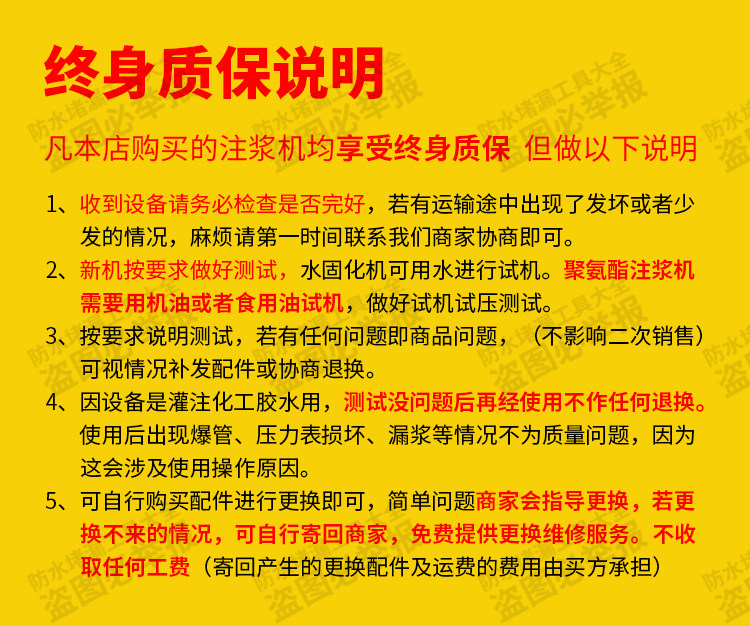 终身质保说明

凡本店购买的注浆机均享受终身质保 但做以下说明

1、收到设备请务必检查是否完好，若有运输途中出现了发坏或者少发的情况，麻烦请第一时间联系我们商家协商即可。

2、新机按要求做好测试，水固化机可用水进行试机。聚氨酯注浆机需要用机油或者食用油试机，做好试机试压测试。

3、按要求说明测试，若有任何问题即商品问题，（不影响二次销售）可视情况补发配件或协商退换。

4、因设备是灌注化工胶水用，测试没问题后再经使用不作任何退换。使用后出现爆管、压力表损坏、漏浆等情况不为质量问题，因为这会涉及使用操作原因。

5、可自行购买配件进行更换即可，简单问题商家会指导更换，若更换不来的情况，可自行寄回商家，免费提供更换维修服务。不收取任何工费（寄回产生的更换配件及运费的费用由买方承担）

防水堵漏工具大全 盗图必举报